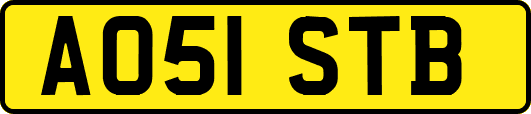 AO51 STB